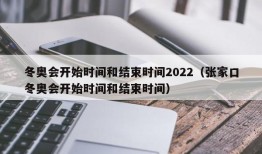 冬奥会开始时间和结束时间2022（张家口冬奥会开始时间和结束时间）